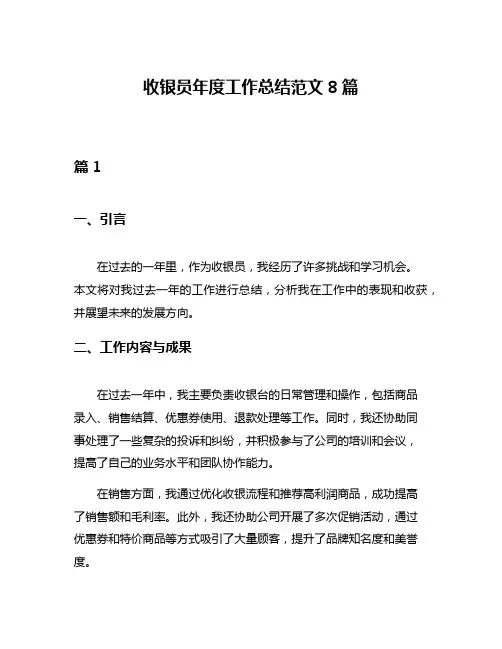 收银员年度工作总结范文 8 篇

篇 1

一、引言

在过去的一年里，作为收银员，我经历了许多挑战和学习机会。本文将对我过去一年的工作进行总结，分析我在工作中的表现和收获，并展望未来的发展方向。

二、工作内容与成果

在过去一年中，我主要负责收银台的日常管理和操作，包括商品录入、销售结算、优惠券使用、退款处理等工作。同时，我还协助同事处理了一些复杂的投诉和纠纷，并积极参与了公司的培训和会议，提高了自己的业务水平和团队协作能力。

在销售方面，我通过优化收银流程和推荐高利润商品，成功提高了销售额和毛利率。此外，我还协助公司开展了多次促销活动，通过优惠券和特价商品等方式吸引了大量顾客，提升了品牌知名度和美誉度。